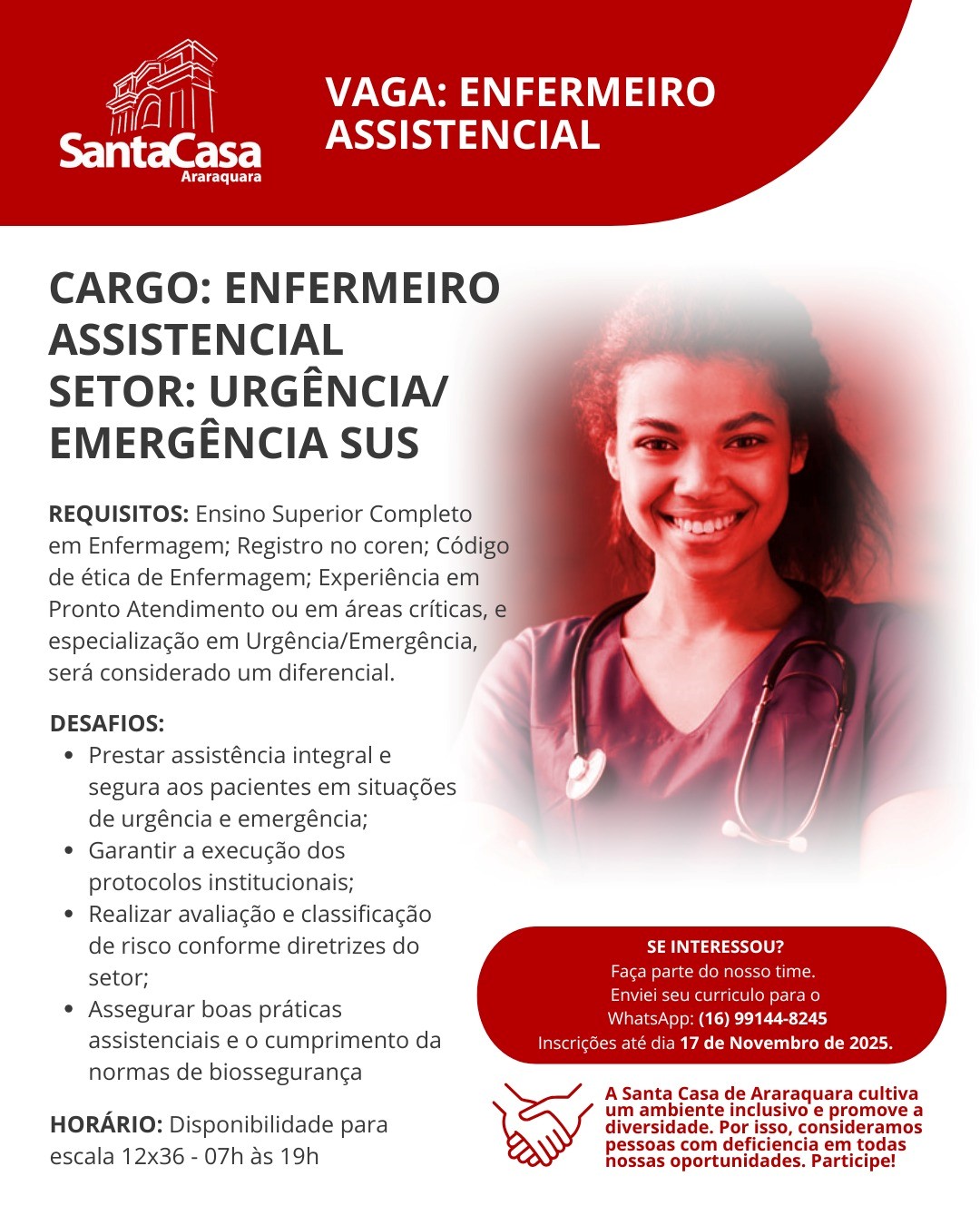 SantaCasa
Araraquara

VAGA: ENFERMEIRO ASSISTENCIAL

CARGO: ENFERMEIRO ASSISTENCIAL
SETOR: URGÊNCIA/ EMERGÊNCIA SUS

REQUISITOS: Ensino Superior Completo em Enfermagem; Registro no coren; Código de ética de Enfermagem; Experiência em Pronto Atendimento ou em áreas críticas, e especialização em Urgência/Emergência, será considerado um diferencial.

DESAFIOS:
• Prestar assistência integral e segura aos pacientes em situações de urgência e emergência;
• Garantir a execução dos protocolos institucionais;
• Realizar avaliação e classificação de risco conforme diretrizes do setor;
• Assegurar boas práticas assistenciais e o cumprimento da normas de biossegurança

HORÁRIO: Disponibilidade para escala 12x36 - 07h às 19h

SE INTERESSOU?
Faça parte do nosso time.
Enviei seu curriculo para o
WhatsApp: (16) 99144-8245
Inscrições até dia 17 de Novembro de 2025.

A Santa Casa de Araraquara cultiva um ambiente inclusivo e promove a diversidade. Por isso, consideramos pessoas com deficiencia em todas nossas oportunidades. Participe!